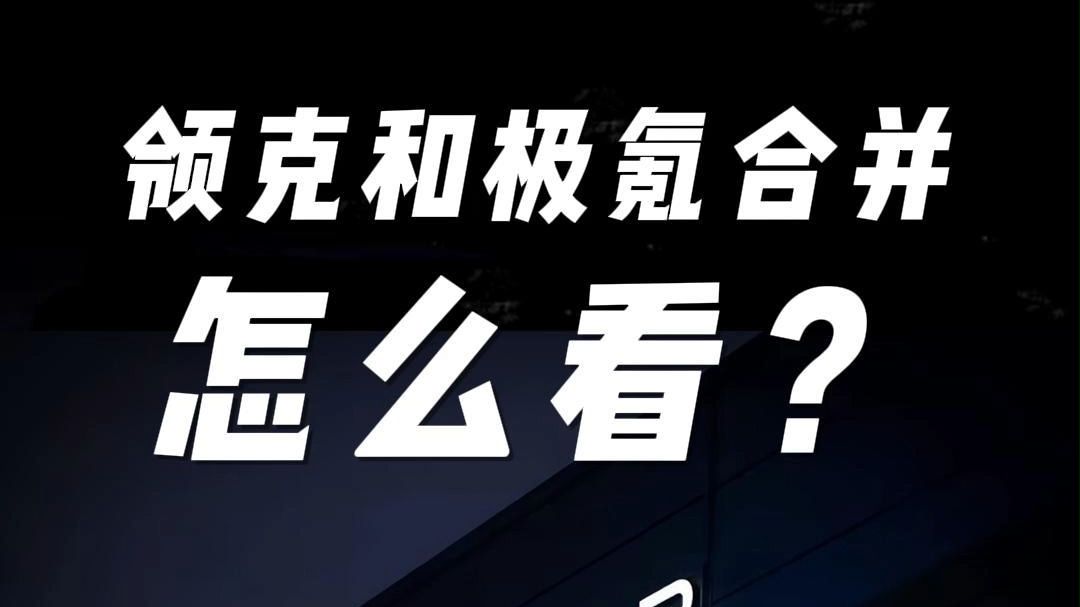 领克和极氪合并
怎么看？